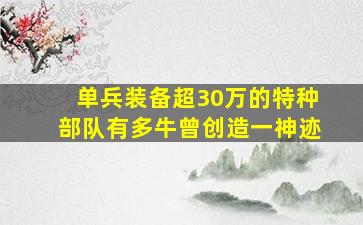 单兵装备超30万的特种部队有多牛曾创造一神迹